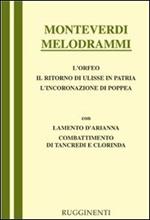 MONTEVERDI
MELODRAMMI

L'ORFEO
IL RITORNO DI ULISSE IN PATRIA
L'INCORONAZIONE DI POPPEA

con

LAMENTO D'ARIANNA
COMBATTIMENTO
DI TANCREDI E CLORINDA

RUGGINENTI